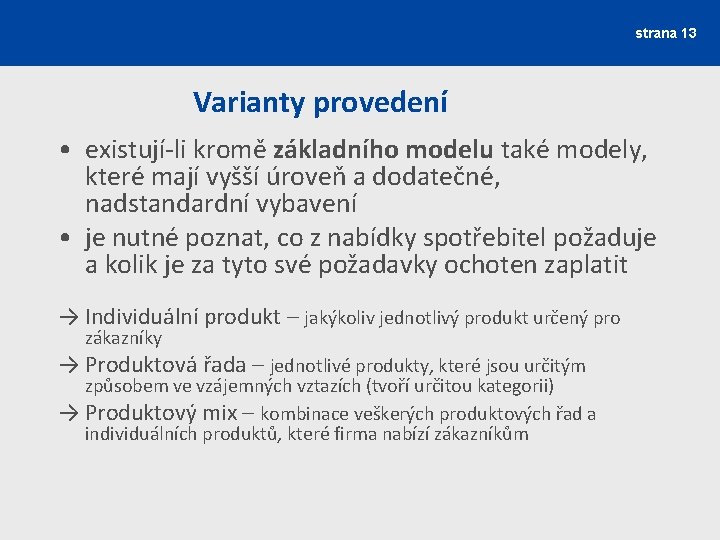 strana 13

Varianty provedení

• existují-li kromě základního modelu také modely, které mají vyšší úroveň a dodatečné, nadstandardní vybavení
• je nutné poznat, co z nabídky spotřebitel požaduje a kolik je za tyto své požadavky ochoten zaplatit

→ Individuální produkt – jakýkoliv jednotlivý produkt určený pro zákazníky
→ Produktová řada – jednotlivé produkty, které jsou určitým způsobem ve vzájemných vztazích (tvoří určitou kategorii)
→ Produktový mix – kombinace veškerých produktových řad a individuálních produktů, které firma nabízí zákazníkům